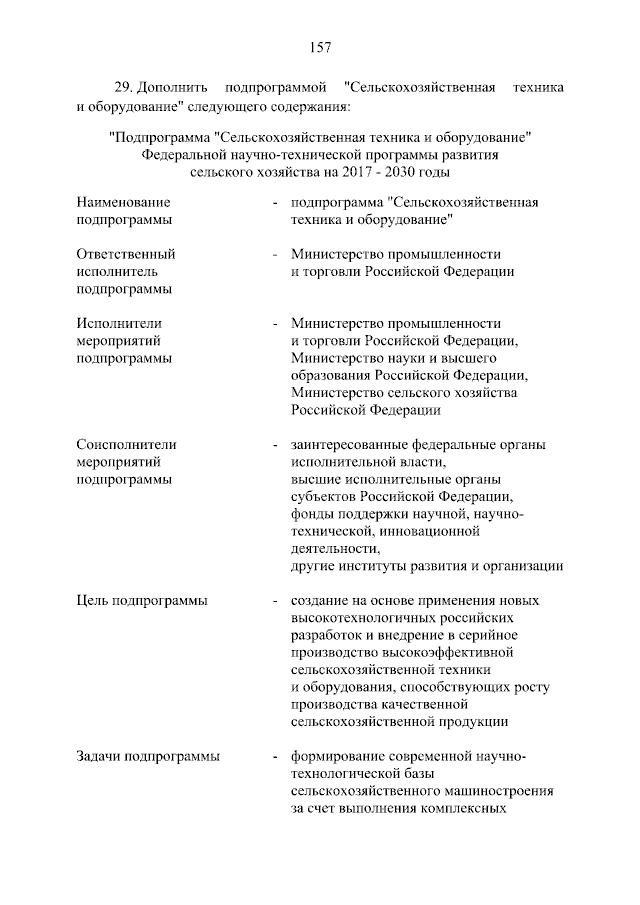 157

29. Дополнить подпрограммой "Сельскохозяйственная техника и оборудование" следующего содержания:

"Подпрограмма "Сельскохозяйственная техника и оборудование" Федеральной научно-технической программы развития сельского хозяйства на 2017 - 2030 годы

| | | |
|---|---|---|
| Наименование подпрограммы | - | подпрограмма "Сельскохозяйственная техника и оборудование" |
| Ответственный исполнитель подпрограммы | - | Министерство промышленности и торговли Российской Федерации |
| Исполнители мероприятий подпрограммы | - | Министерство промышленности и торговли Российской Федерации, Министерство науки и высшего образования Российской Федерации, Министерство сельского хозяйства Российской Федерации |
| Соисполнители мероприятий подпрограммы | - | заинтересованные федеральные органы исполнительной власти, высшие исполнительные органы субъектов Российской Федерации, фонды поддержки научной, научно-технической, инновационной деятельности, другие институты развития и организации |
| Цель подпрограммы | - | создание на основе применения новых высокотехнологичных российских разработок и внедрение в серийное производство высокоэффективной сельскохозяйственной техники и оборудования, способствующих росту производства качественной сельскохозяйственной продукции |
| Задачи подпрограммы | - | формирование современной научно-технологической базы сельскохозяйственного машиностроения за счет выполнения комплексных |